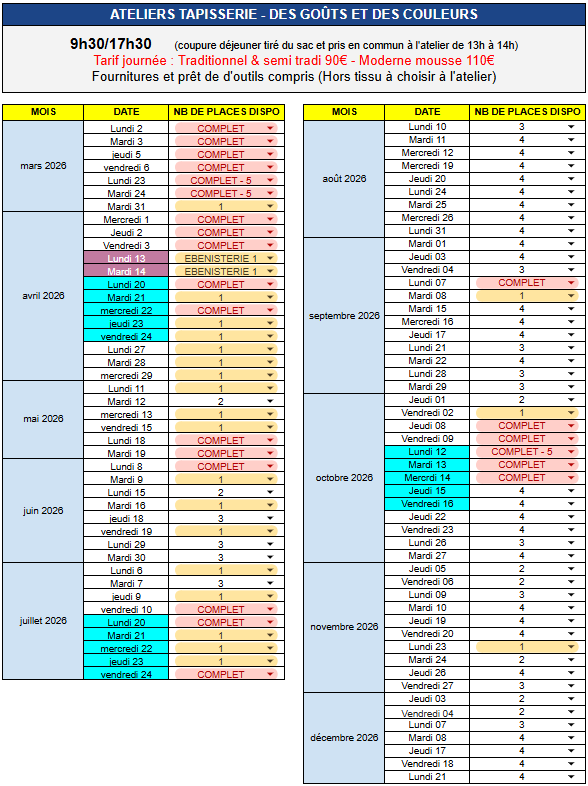 ATELIERS TAPISSERIE - DES GOÛTS ET DES COULEURS

9h30/17h30 (coupure déjeuner tiré du sac et pris en commun à l'atelier de 13h à 14h)
Tarif journée : Traditionnel & semi tradi 90€ - Moderne mousse 110€
Fournitures et prêt de d'outils compris (Hors tissu à choisir à l'atelier)

| MOIS | DATE | NB DE PLACES DISPO |
|---|---|---|
| mars 2026 | Lundi 2 | COMPLET |
| | Mardi 3 | COMPLET |
| | jeudi 5 | COMPLET |
| | vendredi 6 | COMPLET |
| | Lundi 23 | COMPLET - 5 |
| | Mardi 24 | COMPLET - 5 |
| | Mardi 31 | 1 |
| avril 2026 | Mercredi 1 | COMPLET |
| | Jeudi 2 | COMPLET |
| | Vendredi 3 | COMPLET |
| | Lundi 13 | EBENISTERIE 1 |
| | Mardi 14 | EBENISTERIE 1 |
| | Lundi 20 | COMPLET |
| | Mardi 21 | 1 |
| | mercredi 22 | COMPLET |
| | jeudi 23 | 1 |
| | vendredi 24 | 1 |
| | Lundi 27 | 1 |
| | Mardi 28 | 1 |
| | mercredi 29 | 1 |
| mai 2026 | Lundi 11 | 1 |
| | Mardi 12 | 2 |
| | mercredi 13 | 1 |
| | vendredi 15 | 1 |
| | Lundi 18 | COMPLET |
| | Mardi 19 | COMPLET |
| juin 2026 | Lundi 8 | COMPLET |
| | Mardi 9 | 1 |
| | Lundi 15 | 2 |
| | Mardi 16 | 1 |
| | jeudi 18 | 3 |
| | vendredi 19 | 1 |
| | Lundi 29 | 3 |
| | Mardi 30 | 3 |
| juillet 2026 | Lundi 6 | 1 |
| | Mardi 7 | 3 |
| | jeudi 9 | 1 |
| | vendredi 10 | COMPLET |
| | Lundi 20 | COMPLET |
| | Mardi 21 | 1 |
| | mercredi 22 | 1 |
| | jeudi 23 | 1 |
| | vendredi 24 | COMPLET |

| MOIS | DATE | NB DE PLACES DISPO |
|---|---|---|
| août 2026 | Lundi 10 | 3 |
| | Mardi 11 | 4 |
| | Mercredi 12 | 4 |
| | Mercredi 19 | 4 |
| | Jeudi 20 | 4 |
| | Lundi 24 | 4 |
| | Mardi 25 | 4 |
| | Mercredi 26 | 4 |
| | Lundi 31 | 4 |
| septembre 2026 | Mardi 01 | 4 |
| | Jeudi 03 | 4 |
| | Vendredi 04 | 3 |
| | Lundi 07 | COMPLET |
| | Mardi 08 | 1 |
| | Mardi 15 | 4 |
| | Mercredi 16 | 4 |
| | Jeudi 17 | 4 |
| | Lundi 21 | 3 |
| | Mardi 22 | 4 |
| | Lundi 28 | 3 |
| | Mardi 29 | 3 |
| octobre 2026 | Jeudi 01 | 2 |
| | Vendredi 02 | 1 |
| | Jeudi 08 | COMPLET |
| | Vendredi 09 | COMPLET |
| | Lundi 12 | COMPLET - 5 |
| | Mardi 13 | COMPLET |
| | Mercrdi 14 | COMPLET |
| | Jeudi 15 | 4 |
| | Vendredi 16 | 4 |
| | Jeudi 22 | 4 |
| | Vendredi 23 | 4 |
| | Lundi 26 | 3 |
| | Mardi 27 | 4 |
| novembre 2026 | Jeudi 05 | 2 |
| | Vendredi 06 | 2 |
| | Lundi 09 | 3 |
| | Mardi 10 | 4 |
| | Jeudi 19 | 4 |
| | Vendredi 20 | 4 |
| | Lundi 23 | 1 |
| | Mardi 24 | 2 |
| | Jeudi 26 | 4 |
| | Vendredi 27 | 3 |
| décembre 2026 | Jeudi 03 | 2 |
| | Vendredi 04 | 2 |
| | Lundi 07 | 3 |
| | Mardi 08 | 4 |
| | Jeudi 17 | 4 |
| | Vendredi 18 | 4 |
| | Lundi 21 | 4 |